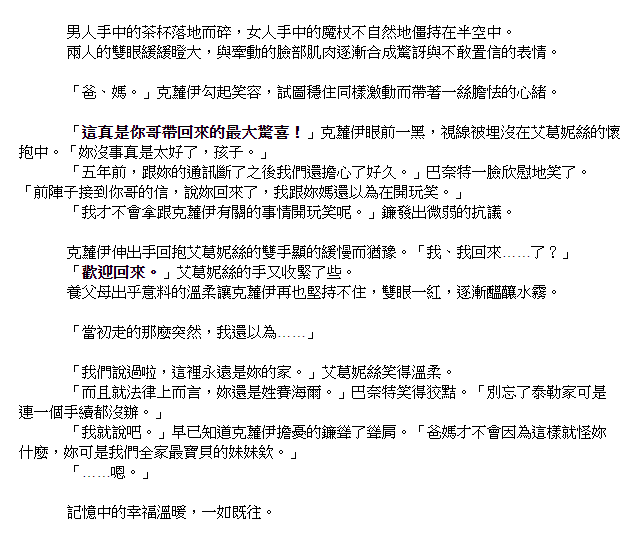 男人手中的茶杯落地而碎，女人手中的魔杖不自然地僵持在半空中。
兩人的雙眼緩緩瞪大，與牽動的臉部肌肉逐漸合成驚訝與不敢置信的表情。

「爸、媽。」克蘿伊勾起笑容，試圖穩住同樣激動而帶著一絲膽怯的心緒。

「這真是你哥帶回來的最大驚喜！」克蘿伊眼前一黑，視線被埋沒在艾葛妮絲的懷抱中。「妳沒事真是太好了，孩子。」
「五年前，跟妳的通訊斷了之後我們還擔心了好久。」巴奈特一臉欣慰地笑了。「前陣子接到你哥的信，說妳回來了，我跟妳媽還以為在開玩笑。」
「我才不會拿跟克蘿伊有關的事情開玩笑呢。」鐮發出微弱的抗議。

克蘿伊伸出手回抱艾葛妮絲的雙手顯的緩慢而猶豫。「我、我回來……了？」
「歡迎回來。」艾葛妮絲的手又收緊了些。
養父母出乎意料的溫柔讓克蘿伊再也堅持不住，雙眼一紅，逐漸醞釀水霧。

「當初走的那麼突然，我還以為……」

「我們說過啦，這裡永遠是妳的家。」艾葛妮絲笑得溫柔。
「而且就法律上而言，妳還是姓賽海爾。」巴奈特笑得狡黠。「別忘了泰勒家可是連一個手續都沒辦。」
「我就說吧。」早已知道克蘿伊擔憂的鐮聳了聳肩。「爸媽才不會因為這樣就怪妳什麼，妳可是我們全家最寶貝的妹妹欸。」
「……嗯。」

記憶中的幸福溫暖，一如既往。